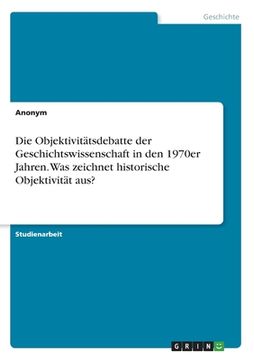 Geschichte

Anonym

Die Objektivitätsdebatte der Geschichtswissenschaft in den 1970er Jahren. Was zeichnet historische Objektivität aus?

Studienarbeit

GRIN